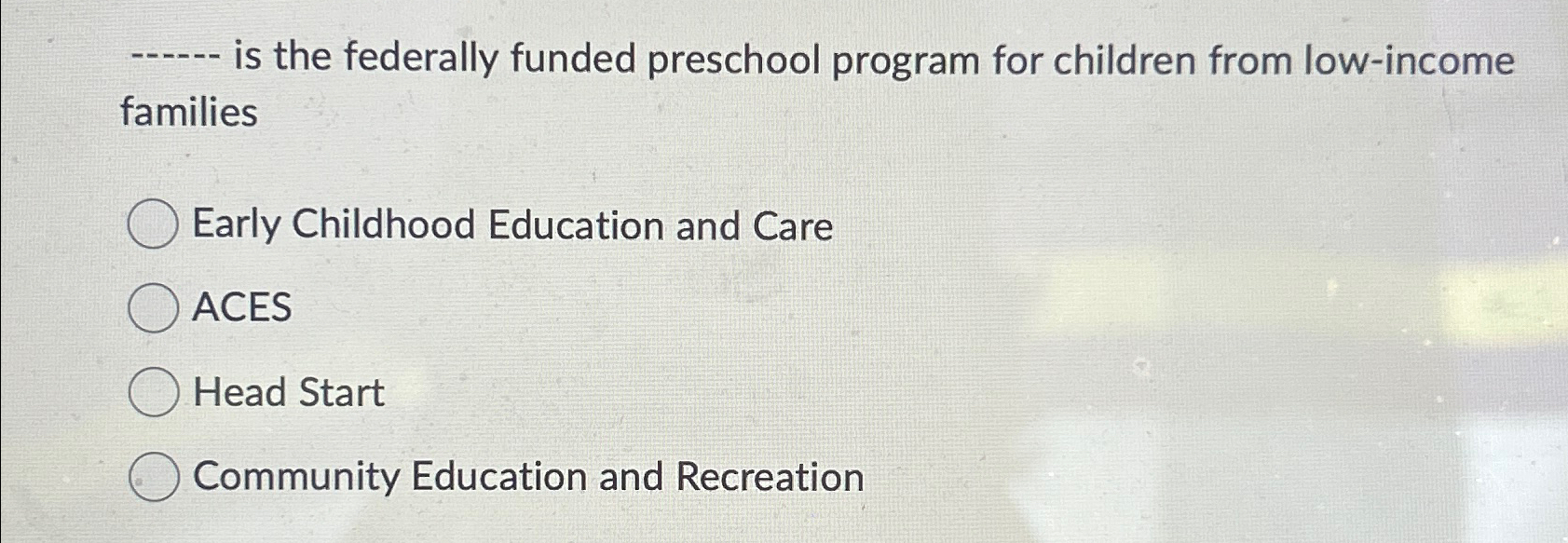 ------ is the federally funded preschool program for children from low-income families

Early Childhood Education and Care

ACES

Head Start

Community Education and Recreation